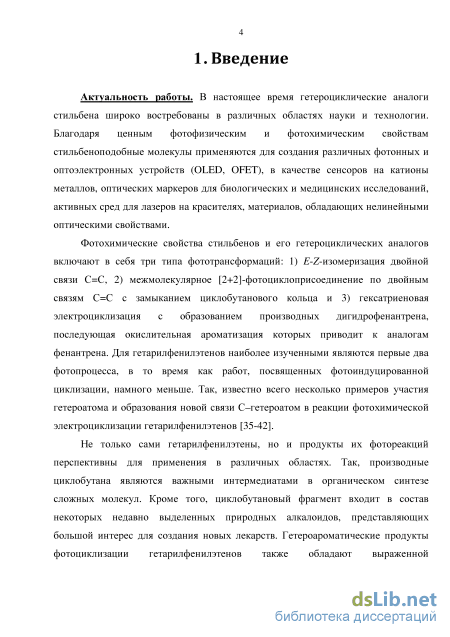 4

1. Введение

Актуальность работы. В настоящее время гетероциклические аналоги стильбена широко востребованы в различных областях науки и технологии. Благодаря ценным фотофизическим и фотохимическим свойствам стильбеноподобные молекулы применяются для создания различных фотонных и оптоэлектронных устройств (OLED, OFET), в качестве сенсоров на катионы металлов, оптических маркеров для биологических и медицинских исследований, активных сред для лазеров на красителях, материалов, обладающих нелинейными оптическими свойствами.

Фотохимические свойства стильбенов и его гетероциклических аналогов включают в себя три типа фототрансформаций: 1) E-Z-изомеризация двойной связи C=C, 2) межмолекулярное [2+2]-фотоциклоприсоединение по двойным связям C=C с замыканием циклобутанового кольца и 3) гексатриеновая электроциклизация с образованием производных дигидрофенантрена, последующая окислительная ароматизация которых приводит к аналогам фенантрена. Для гетарилфенилэтенов наиболее изученными являются первые два фотопроцесса, в то время как работ, посвященных фотоиндуцированной циклизации, намного меньше. Так, известно всего несколько примеров участия гетероатома и образования новой связи C–гетероатом в реакции фотохимической электроциклизации гетарилфенилэтенов [35-42].

Не только сами гетарилфенилэтены, но и продукты их фотореакций перспективны для применения в различных областях. Так, производные циклобутана являются важными интермедиатами в органическом синтезе сложных молекул. Кроме того, циклобутановый фрагмент входит в состав некоторых недавно выделенных природных алкалоидов, представляющих большой интерес для создания новых лекарств. Гетероароматические продукты фотоциклизации гетарилфенилэтенов также обладают выраженной

dsLib.net
библиотека диссертаций